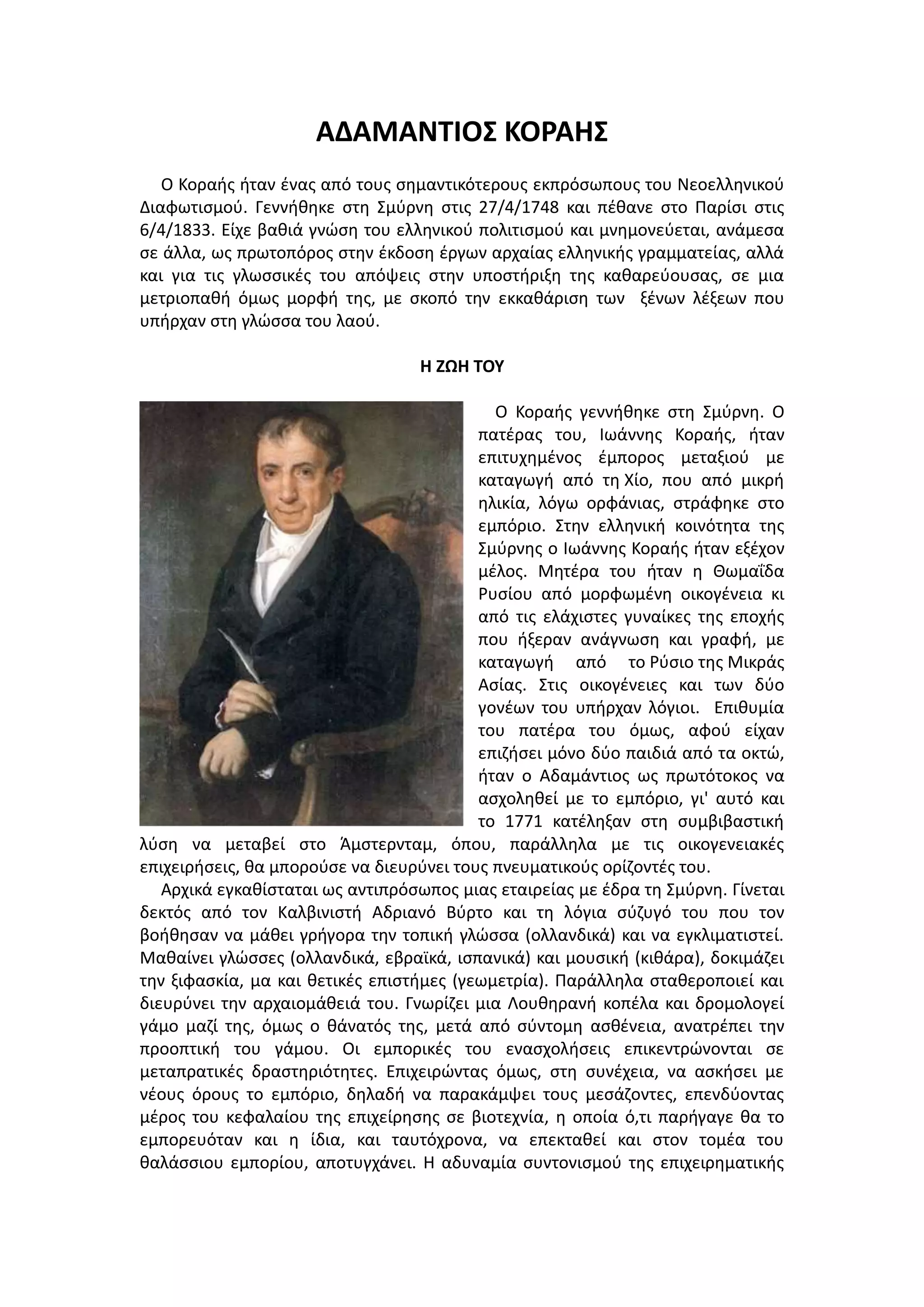 ΑΔΑΜΑΝΤΙΟΣ ΚΟΡΑΗΣ

Ο Κοραής ήταν ένας από τους σημαντικότερους εκπρόσωπους του Νεοελληνικού Διαφωτισμού. Γεννήθηκε στη Σμύρνη στις 27/4/1748 και πέθανε στο Παρίσι στις 6/4/1833. Είχε βαθιά γνώση του ελληνικού πολιτισμού και μνημονεύεται, ανάμεσα σε άλλα, ως πρωτοπόρος στην έκδοση έργων αρχαίας ελληνικής γραμματείας, αλλά και για τις γλωσσικές του απόψεις στην υποστήριξη της καθαρεύουσας, σε μια μετριοπαθή όμως μορφή της, με σκοπό την εκκαθάριση των ξένων λέξεων που υπήρχαν στη γλώσσα του λαού.

Η ΖΩΗ ΤΟΥ

Ο Κοραής γεννήθηκε στη Σμύρνη. Ο πατέρας του, Ιωάννης Κοραής, ήταν επιτυχημένος έμπορος μεταξιού με καταγωγή από τη Χίο, που από μικρή ηλικία, λόγω ορφάνιας, στράφηκε στο εμπόριο. Στην ελληνική κοινότητα της Σμύρνης ο Ιωάννης Κοραής ήταν εξέχον μέλος. Μητέρα του ήταν η Θωμαΐδα Ρυσίου από μορφωμένη οικογένεια κι από τις ελάχιστες γυναίκες της εποχής που ήξεραν ανάγνωση και γραφή, με καταγωγή από το Ρύσιο της Μικράς Ασίας. Στις οικογένειες και των δύο γονέων του υπήρχαν λόγιοι. Επιθυμία του πατέρα του όμως, αφού είχαν επιζήσει μόνο δύο παιδιά από τα οκτώ, ήταν ο Αδαμάντιος ως πρωτότοκος να ασχοληθεί με το εμπόριο, γι' αυτό και το 1771 κατέληξαν στη συμβιβαστική λύση να μεταβεί στο Άμστερνταμ, όπου, παράλληλα με τις οικογενειακές επιχειρήσεις, θα μπορούσε να διευρύνει τους πνευματικούς ορίζοντές του.

Αρχικά εγκαθίσταται ως αντιπρόσωπος μιας εταιρείας με έδρα τη Σμύρνη. Γίνεται δεκτός από τον Καλβινιστή Αδριανό Βύρτο και τη λόγια σύζυγό του που τον βοήθησαν να μάθει γρήγορα την τοπική γλώσσα (ολλανδικά) και να εγκλιματιστεί. Μαθαίνει γλώσσες (ολλανδικά, εβραϊκά, ισπανικά) και μουσική (κιθάρα), δοκιμάζει την ξιφασκία, μα και θετικές επιστήμες (γεωμετρία). Παράλληλα σταθεροποιεί και διευρύνει την αρχαιομάθειά του. Γνωρίζει μια Λουθηρανή κοπέλα και δρομολογεί γάμο μαζί της, όμως ο θάνατός της, μετά από σύντομη ασθένεια, ανατρέπει την προοπτική του γάμου. Οι εμπορικές του ενασχολήσεις επικεντρώνονται σε μεταπρατικές δραστηριότητες. Επιχειρώντας όμως, στη συνέχεια, να ασκήσει με νέους όρους το εμπόριο, δηλαδή να παρακάμψει τους μεσάζοντες, επενδύοντας μέρος του κεφαλαίου της επιχείρησης σε βιοτεχνία, η οποία ό,τι παρήγαγε θα το εμπορευόταν και η ίδια, και ταυτόχρονα, να επεκταθεί και στον τομέα του θαλάσσιου εμπορίου, αποτυγχάνει. Η αδυναμία συντονισμού της επιχειρηματικής